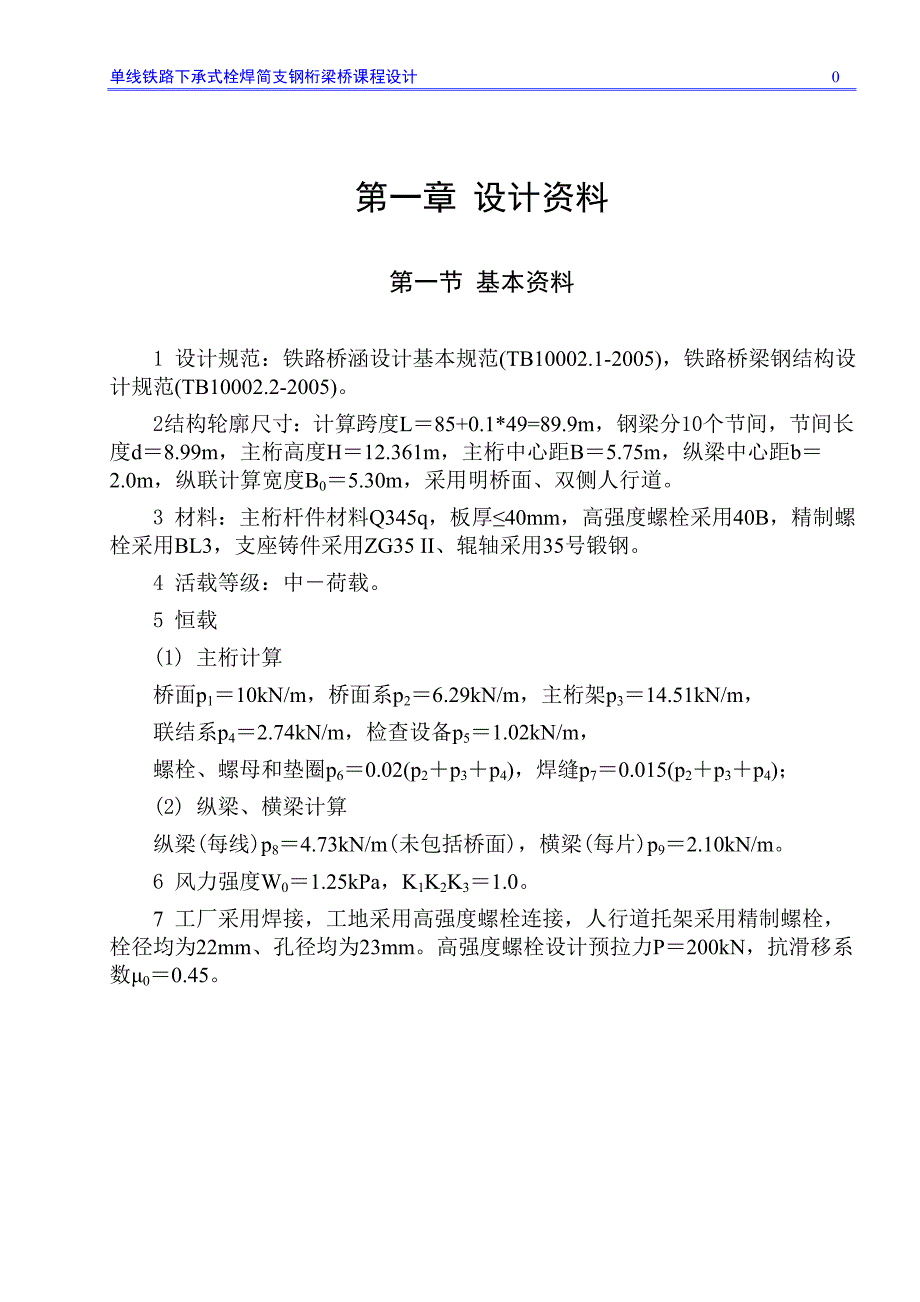 单线铁路下承式栓焊简支钢桁梁桥课程设计 0

第一章 设计资料

第一节 基本资料

1 设计规范：铁路桥涵设计基本规范(TB10002.1-2005)，铁路桥梁钢结构设计规范(TB10002.2-2005)。

2结构轮廓尺寸：计算跨度L＝85+0.1*49=89.9m，钢梁分10个节间，节间长度d＝8.99m，主桁高度H＝12.361m，主桁中心距B＝5.75m，纵梁中心距b＝2.0m，纵联计算宽度$B_0$＝5.30m，采用明桥面、双侧人行道。

3 材料：主桁杆件材料Q345q，板厚≤40mm，高强度螺栓采用40B，精制螺栓采用BL3，支座铸件采用ZG35 II、辊轴采用35号锻钢。

4 活载等级：中－荷载。

5 恒载

(1) 主桁计算

桥面$p_1$＝10kN/m，桥面系$p_2$＝6.29kN/m，主桁架$p_3$＝14.51kN/m，

联结系$p_4$＝2.74kN/m，检查设备$p_5$＝1.02kN/m，

螺栓、螺母和垫圈$p_6$＝0.02($p_2$＋$p_3$＋$p_4$)，焊缝$p_7$＝0.015($p_2$＋$p_3$＋$p_4$)；

(2) 纵梁、横梁计算

纵梁(每线)$p_8$＝4.73kN/m(未包括桥面)，横梁(每片)$p_9$＝2.10kN/m。

6 风力强度$W_0$＝1.25kPa，$K_1K_2K_3$＝1.0。

7 工厂采用焊接，工地采用高强度螺栓连接，人行道托架采用精制螺栓，栓径均为22mm、孔径均为23mm。高强度螺栓设计预拉力P＝200kN，抗滑移系数$\mu_0$=0.45。